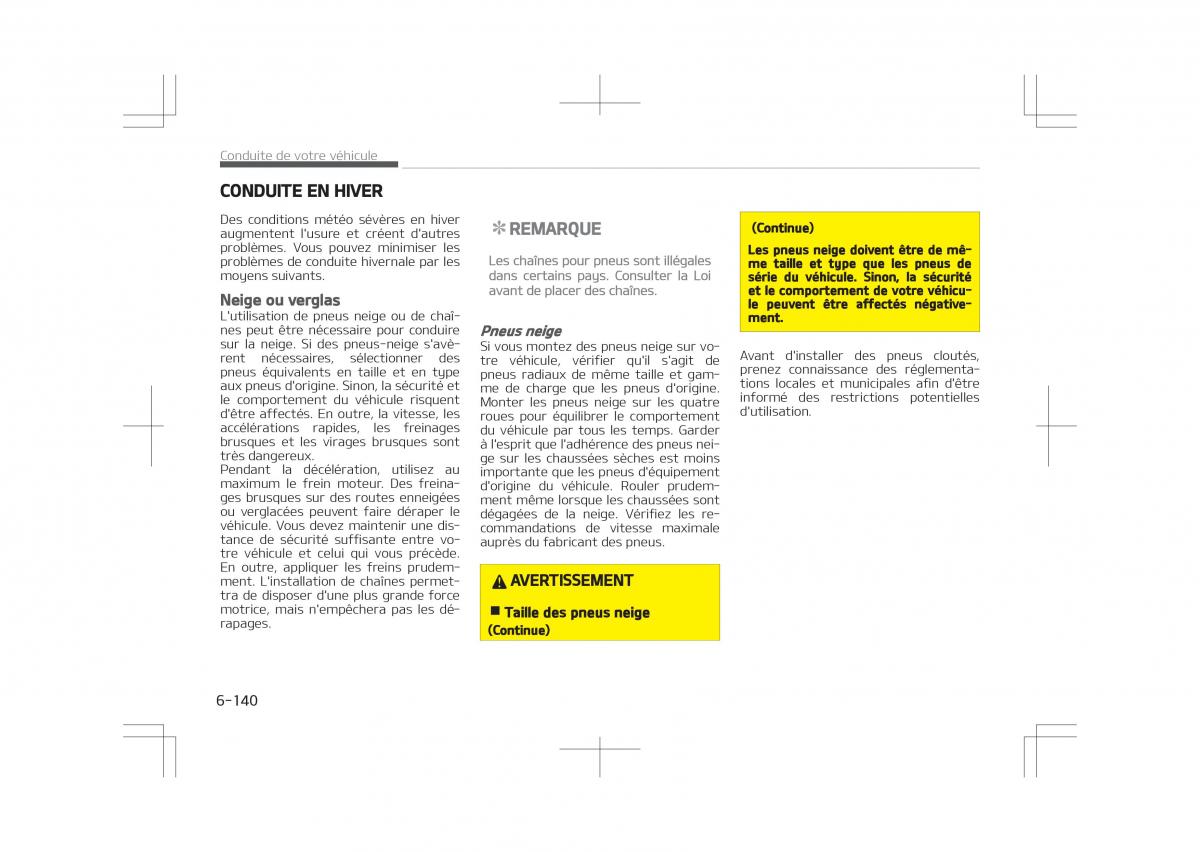 Conduite de votre véhicule

CONDUITE EN HIVER

Des conditions météo sévères en hiver augmentent l'usure et créent d'autres problèmes. Vous pouvez minimiser les problèmes de conduite hivernale par les moyens suivants.

Neige ou verglas

L'utilisation de pneus neige ou de chaînes peut être nécessaire pour conduire sur la neige. Si des pneus-neige s'avèrent nécessaires, sélectionner des pneus équivalents en taille et en type aux pneus d'origine. Sinon, la sécurité et le comportement du véhicule risquent d'être affectés. En outre, la vitesse, les accélérations rapides, les freinages brusques et les virages brusques sont très dangereux.
Pendant la décélération, utilisez au maximum le frein moteur. Des freinages brusques sur des routes enneigées ou verglacées peuvent faire déraper le véhicule. Vous devez maintenir une distance de sécurité suffisante entre votre véhicule et celui qui vous précède. En outre, appliquer les freins prudemment. L'installation de chaînes permettra de disposer d'une plus grande force motrice, mais n'empêchera pas les dérapages.

✻ REMARQUE

Les chaînes pour pneus sont illégales dans certains pays. Consulter la Loi avant de placer des chaînes.

Pneus neige

Si vous montez des pneus neige sur votre véhicule, vérifier qu'il s'agit de pneus radiaux de même taille et gamme de charge que les pneus d'origine. Monter les pneus neige sur les quatre roues pour équilibrer le comportement du véhicule par tous les temps. Garder à l'esprit que l'adhérence des pneus neige sur les chaussées sèches est moins importante que les pneus d'équipement d'origine du véhicule. Rouler prudemment même lorsque les chaussées sont dégagées de la neige. Vérifiez les recommandations de vitesse maximale auprès du fabricant des pneus.

AVERTISSEMENT

■ Taille des pneus neige
(Continue)

(Continue)
Les pneus neige doivent être de même taille et type que les pneus de série du véhicule. Sinon, la sécurité et le comportement de votre véhicule peuvent être affectés négativement.

Avant d'installer des pneus cloutés, prenez connaissance des réglementations locales et municipales afin d'être informé des restrictions potentielles d'utilisation.

6-140